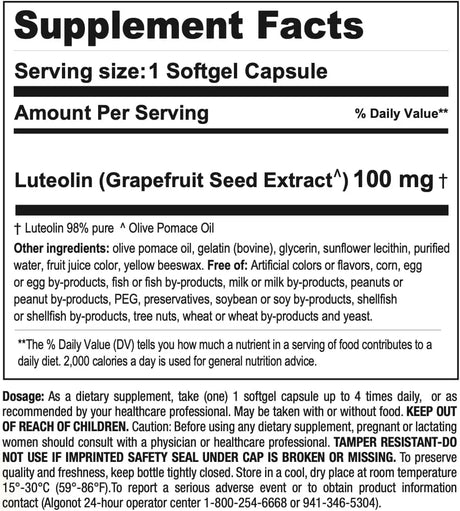 Supplement Facts

Serving size: 1 Softgel Capsule

Amount Per Serving

% Daily Value**

Luteolin (Grapefruit Seed Extract^) 100 mg †

† Luteolin 98% pure ^ Olive Pomace Oil

Other ingredients: olive pomace oil, gelatin (bovine), glycerin, sunflower lecithin, purified water, fruit juice color, yellow beeswax. Free of: Artificial colors or flavors, corn, egg or egg by-products, fish or fish by-products, milk or milk by-products, peanuts or peanut by-products, PEG, preservatives, soybean or soy by-products, shellfish or shellfish by-products, tree nuts, wheat or wheat by-products and yeast.

**The % Daily Value (DV) tells you how much a nutrient in a serving of food contributes to a daily diet. 2,000 calories a day is used for general nutrition advice.

Dosage: As a dietary supplement, take (one) 1 softgel capsule up to 4 times daily, or as recommended by your healthcare professional. May be taken with or without food. KEEP OUT OF REACH OF CHILDREN. Caution: Before using any dietary supplement, pregnant or lactating women should consult with a physician or healthcare professional. TAMPER RESISTANT-DO NOT USE IF IMPRINTED SAFETY SEAL UNDER CAP IS BROKEN OR MISSING. To preserve quality and freshness, keep bottle tightly closed. Store in a cool, dry place at room temperature 15°-30°C (59°-86°F).To report a serious adverse event or to obtain product information contact (Algonot 24-hour operator center 1-800-254-6668 or 941-346-5304).